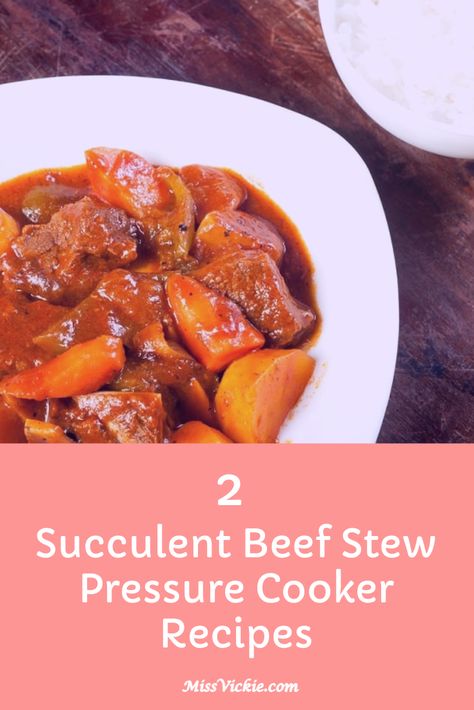 2
Succulent Beef Stew Pressure Cooker Recipes

MissVickie.com